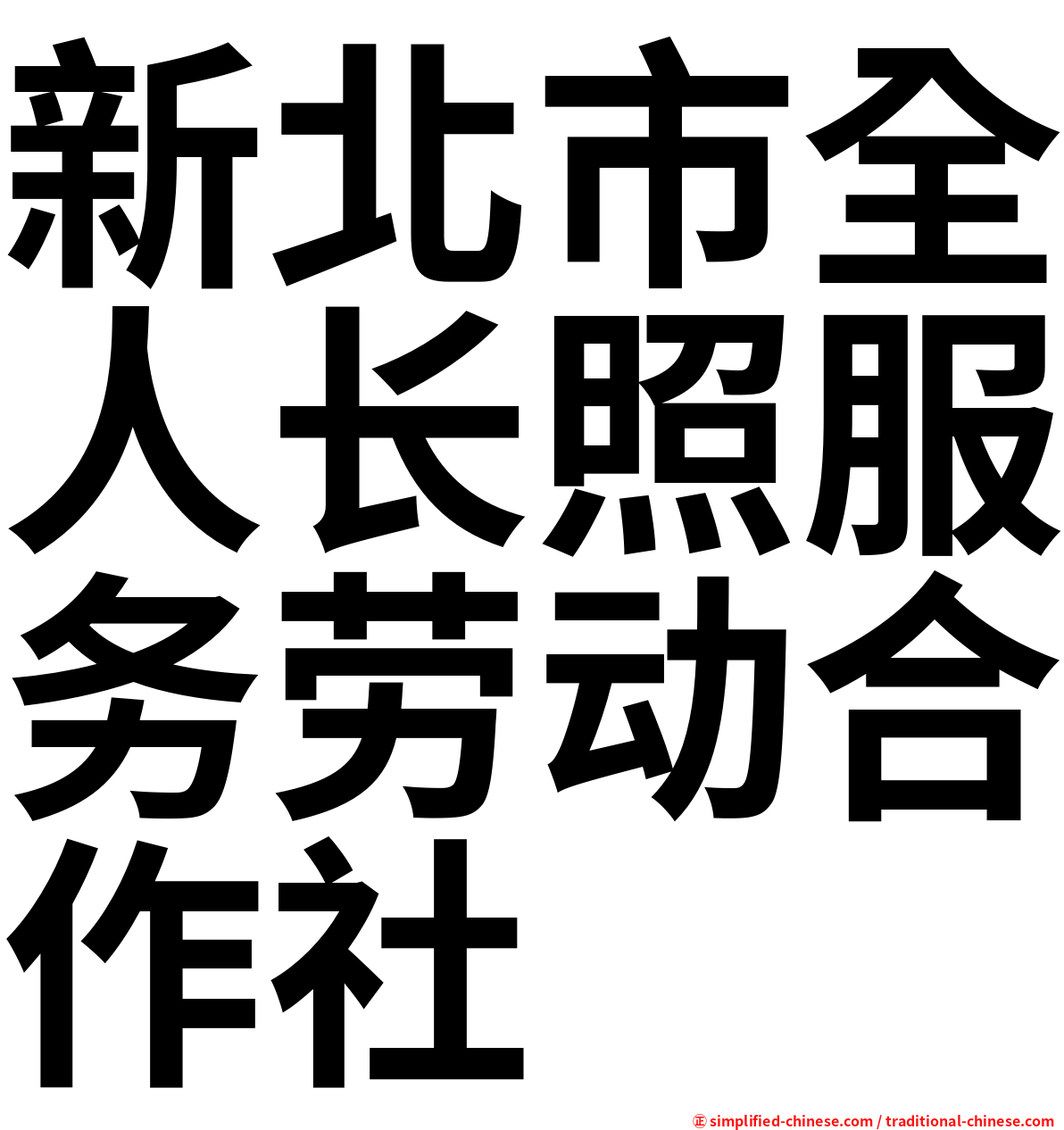 新北市全人长照服务劳动合作社

㊣ simplified-chinese.com / traditional-chinese.com